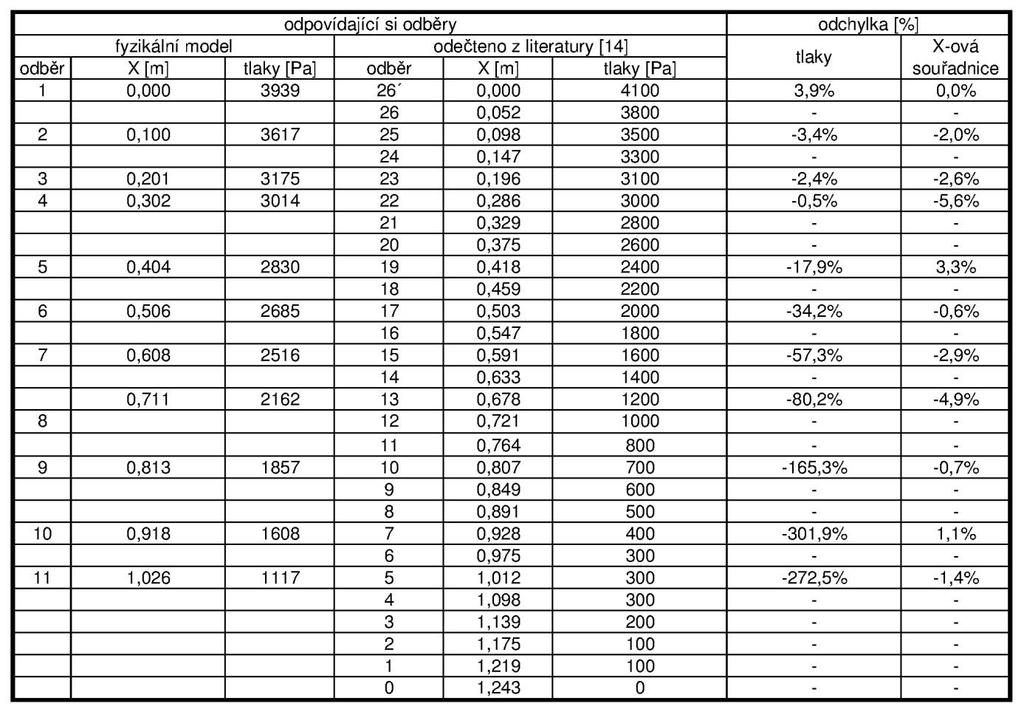 | odpovídající si odběry | | | | | | odchylka [%] | |
|---|---|---|---|---|---|---|---|
| fyzikální model | | | odečteno z literatury [14] | | | tlaky | X-ová souřadnice |
| odběr | X [m] | tlaky [Pa] | odběr | X [m] | tlaky [Pa] | | |
| 1 | 0,000 | 3939 | 26´ | 0,000 | 4100 | 3,9% | 0,0% |
| | | | 26 | 0,052 | 3800 | - | - |
| 2 | 0,100 | 3617 | 25 | 0,098 | 3500 | -3,4% | -2,0% |
| | | | 24 | 0,147 | 3300 | - | - |
| 3 | 0,201 | 3175 | 23 | 0,196 | 3100 | -2,4% | -2,6% |
| 4 | 0,302 | 3014 | 22 | 0,286 | 3000 | -0,5% | -5,6% |
| | | | 21 | 0,329 | 2800 | - | - |
| | | | 20 | 0,375 | 2600 | - | - |
| 5 | 0,404 | 2830 | 19 | 0,418 | 2400 | -17,9% | 3,3% |
| | | | 18 | 0,459 | 2200 | - | - |
| 6 | 0,506 | 2685 | 17 | 0,503 | 2000 | -34,2% | -0,6% |
| | | | 16 | 0,547 | 1800 | - | - |
| 7 | 0,608 | 2516 | 15 | 0,591 | 1600 | -57,3% | -2,9% |
| | | | 14 | 0,633 | 1400 | - | - |
| | 0,711 | 2162 | 13 | 0,678 | 1200 | -80,2% | -4,9% |
| 8 | | | 12 | 0,721 | 1000 | - | - |
| | | | 11 | 0,764 | 800 | - | - |
| 9 | 0,813 | 1857 | 10 | 0,807 | 700 | -165,3% | -0,7% |
| | | | 9 | 0,849 | 600 | - | - |
| | | | 8 | 0,891 | 500 | - | - |
| 10 | 0,918 | 1608 | 7 | 0,928 | 400 | -301,9% | 1,1% |
| | | | 6 | 0,975 | 300 | - | - |
| 11 | 1,026 | 1117 | 5 | 1,012 | 300 | -272,5% | -1,4% |
| | | | 4 | 1,098 | 300 | - | - |
| | | | 3 | 1,139 | 200 | - | - |
| | | | 2 | 1,175 | 100 | - | - |
| | | | 1 | 1,219 | 100 | - | - |
| | | | 0 | 1,243 | 0 | - | - |